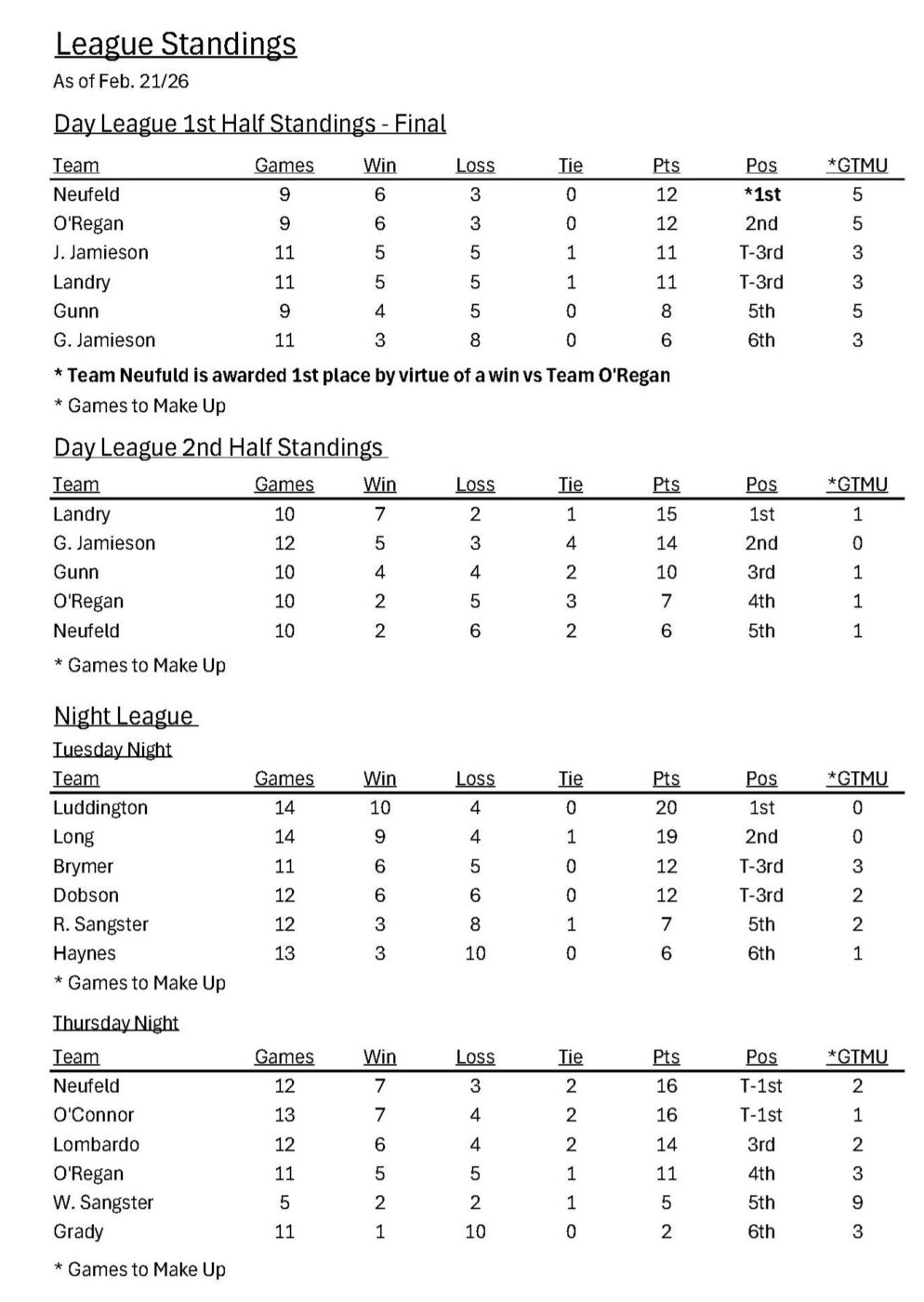 League Standings
As of Feb. 21/26

Day League 1st Half Standings - Final

| Team | Games | Win | Loss | Tie | Pts | Pos | *GTMU |
|---|---|---|---|---|---|---|---|
| Neufeld | 9 | 6 | 3 | 0 | 12 | *1st | 5 |
| O'Regan | 9 | 6 | 3 | 0 | 12 | 2nd | 5 |
| J. Jamieson | 11 | 5 | 5 | 1 | 11 | T-3rd | 3 |
| Landry | 11 | 5 | 5 | 1 | 11 | T-3rd | 3 |
| Gunn | 9 | 4 | 5 | 0 | 8 | 5th | 5 |
| G. Jamieson | 11 | 3 | 8 | 0 | 6 | 6th | 3 |

* Team Neufuld is awarded 1st place by virtue of a win vs Team O'Regan
* Games to Make Up

Day League 2nd Half Standings

| Team | Games | Win | Loss | Tie | Pts | Pos | *GTMU |
|---|---|---|---|---|---|---|---|
| Landry | 10 | 7 | 2 | 1 | 15 | 1st | 1 |
| G. Jamieson | 12 | 5 | 3 | 4 | 14 | 2nd | 0 |
| Gunn | 10 | 4 | 4 | 2 | 10 | 3rd | 1 |
| O'Regan | 10 | 2 | 5 | 3 | 7 | 4th | 1 |
| Neufeld | 10 | 2 | 6 | 2 | 6 | 5th | 1 |

* Games to Make Up

Night League
Tuesday Night

| Team | Games | Win | Loss | Tie | Pts | Pos | *GTMU |
|---|---|---|---|---|---|---|---|
| Luddington | 14 | 10 | 4 | 0 | 20 | 1st | 0 |
| Long | 14 | 9 | 4 | 1 | 19 | 2nd | 0 |
| Brymer | 11 | 6 | 5 | 0 | 12 | T-3rd | 3 |
| Dobson | 12 | 6 | 6 | 0 | 12 | T-3rd | 2 |
| R. Sangster | 12 | 3 | 8 | 1 | 7 | 5th | 2 |
| Haynes | 13 | 3 | 10 | 0 | 6 | 6th | 1 |

* Games to Make Up

Thursday Night

| Team | Games | Win | Loss | Tie | Pts | Pos | *GTMU |
|---|---|---|---|---|---|---|---|
| Neufeld | 12 | 7 | 3 | 2 | 16 | T-1st | 2 |
| O'Connor | 13 | 7 | 4 | 2 | 16 | T-1st | 1 |
| Lombardo | 12 | 6 | 4 | 2 | 14 | 3rd | 2 |
| O'Regan | 11 | 5 | 5 | 1 | 11 | 4th | 3 |
| W. Sangster | 5 | 2 | 2 | 1 | 5 | 5th | 9 |
| Grady | 11 | 1 | 10 | 0 | 2 | 6th | 3 |

* Games to Make Up